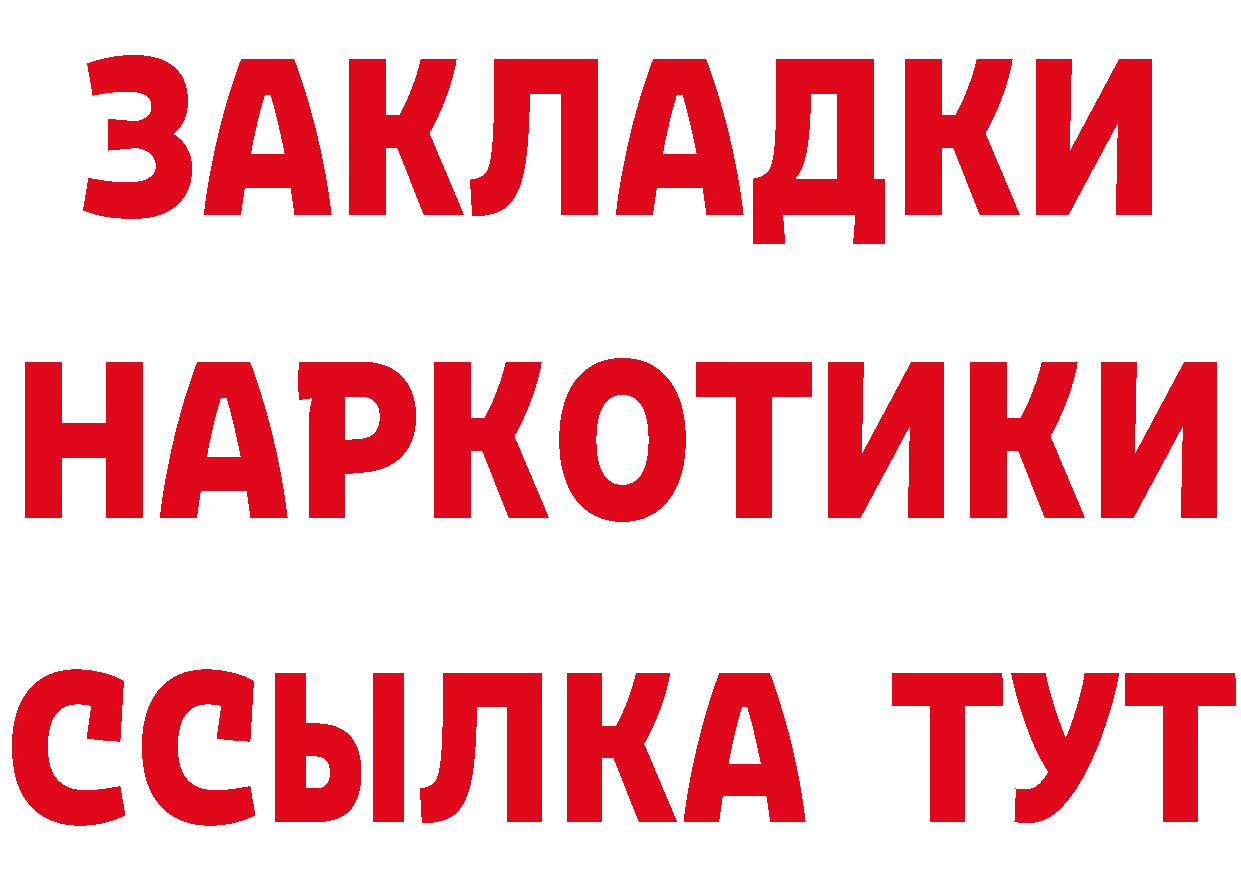 ЗАКЛАДКИ НАРКОТИКИ ССЫЛКА ТУТ